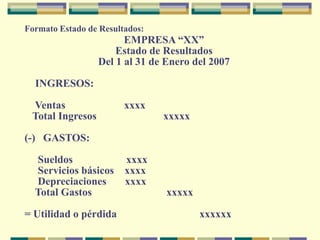 Formato Estado de Resultados:

EMPRESA “XX”
Estado de Resultados
Del 1 al 31 de Enero del 2007

INGRESOS:

Ventas xxxx
Total Ingresos xxxxx

(-) GASTOS:

Sueldos xxxx
Servicios básicos xxxx
Depreciaciones xxxx
Total Gastos xxxxx

= Utilidad o pérdida xxxxxx